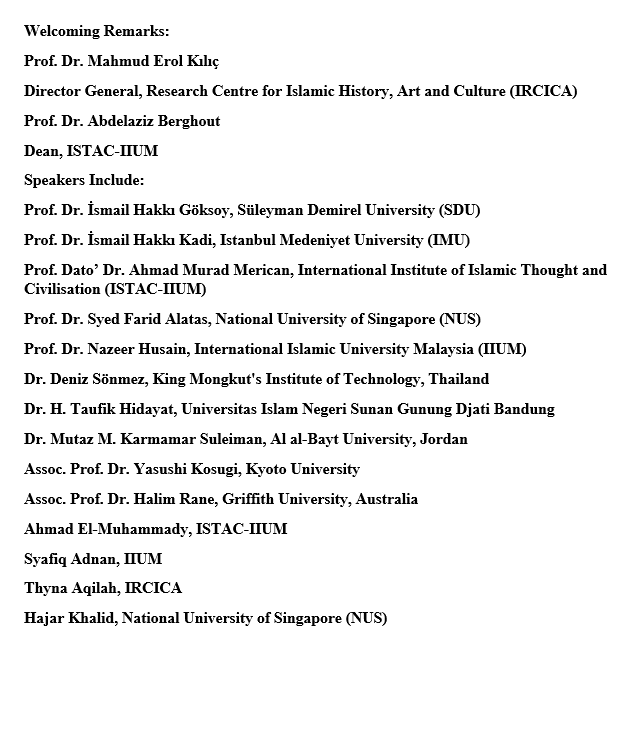 Welcoming Remarks:

Prof. Dr. Mahmud Erol Kılıç

Director General, Research Centre for Islamic History, Art and Culture (IRCICA)

Prof. Dr. Abdelaziz Berghout

Dean, ISTAC-IIUM

Speakers Include:

Prof. Dr. İsmail Hakkı Göksoy, Süleyman Demirel University (SDU)

Prof. Dr. İsmail Hakkı Kadi, Istanbul Medeniyet University (IMU)

Prof. Dato' Dr. Ahmad Murad Merican, International Institute of Islamic Thought and Civilisation (ISTAC-IIUM)

Prof. Dr. Syed Farid Alatas, National University of Singapore (NUS)

Prof. Dr. Nazeer Husain, International Islamic University Malaysia (IIUM)

Dr. Deniz Sönmez, King Mongkut's Institute of Technology, Thailand

Dr. H. Taufik Hidayat, Universitas Islam Negeri Sunan Gunung Djati Bandung

Dr. Mutaz M. Karmamar Suleiman, Al al-Bayt University, Jordan

Assoc. Prof. Dr. Yasushi Kosugi, Kyoto University

Assoc. Prof. Dr. Halim Rane, Griffith University, Australia

Ahmad El-Muhammady, ISTAC-IIUM

Syafiq Adnan, IIUM

Thyna Aqilah, IRCICA

Hajar Khalid, National University of Singapore (NUS)